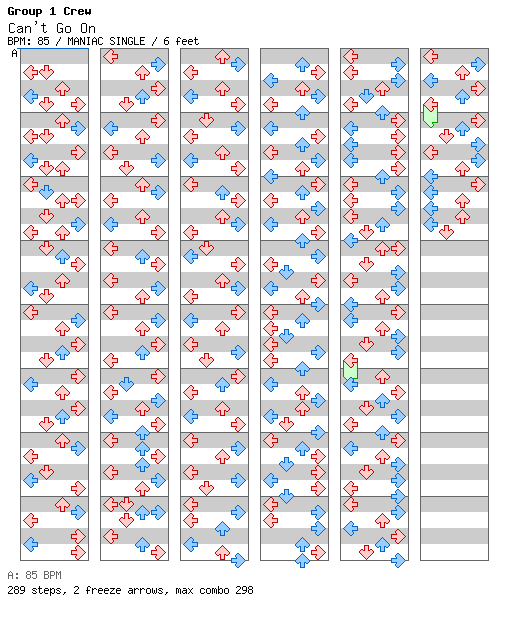 Group 1 Crew
Can't Go On
BPM: 85 / MANIAC SINGLE / 6 feet
A

A: 85 BPM
289 steps, 2 freeze arrows, max combo 298